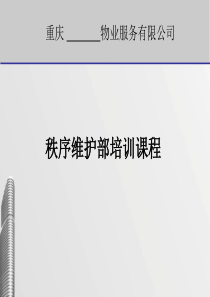 重庆 ______物业服务有限公司

秩序维护部培训课程